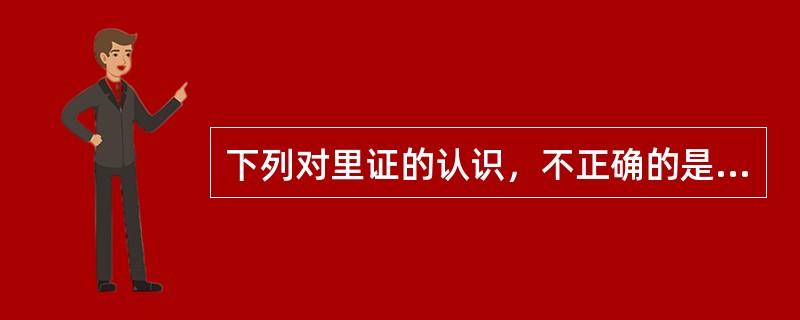 下列对里证的认识，不正确的是...